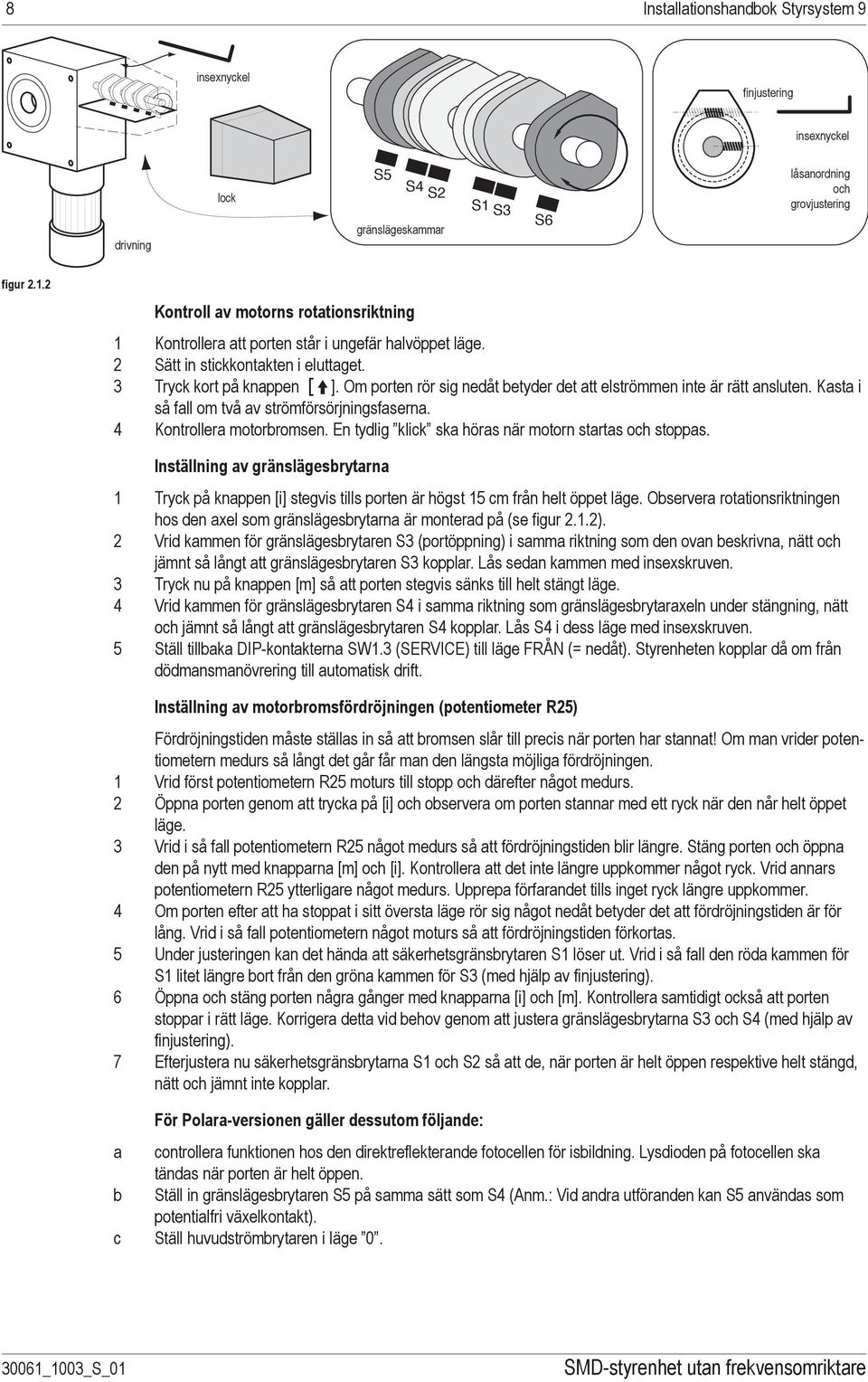 8 Installationshandbok Styrsystem 9

insexnyckel

lock

drivning

S5

S4 S2

S1 S3

S6

gränslägeskammar

finjustering

insexnyckel

låsanordning och grovjustering

figur 2.1.2

Kontroll av motorns rotationsriktning

1 Kontrollera att porten står i ungefär halvöppet läge.
2 Sätt in stickkontakten i eluttaget.
3 Tryck kort på knappen [ ]. Om porten rör sig nedåt betyder det att elströmmen inte är rätt ansluten. Kasta i så fall om två av strömförsörjningsfaserna.
4 Kontrollera motorbromsen. En tydlig ”klick” ska höras när motorn startas och stoppas.

Inställning av gränslägesbrytarna

1 Tryck på knappen [i] stegvis tills porten är högst 15 cm från helt öppet läge. Observera rotationsriktningen hos den axel som gränslägesbrytarna är monterad på (se figur 2.1.2).
2 Vrid kammen för gränslägesbrytaren S3 (portöppning) i samma riktning som den ovan beskrivna, nätt och jämnt så långt att gränslägesbrytaren S3 kopplar. Lås sedan kammen med insexskruven.
3 Tryck nu på knappen [m] så att porten stegvis sänks till helt stängt läge.
4 Vrid kammen för gränslägesbrytaren S4 i samma riktning som gränslägesbrytaraxeln under stängning, nätt och jämnt så långt att gränslägesbrytaren S4 kopplar. Lås S4 i dess läge med insexskruven.
5 Ställ tillbaka DIP-kontakterna SW1.3 (SERVICE) till läge FRÅN (= nedåt). Styrenheten kopplar då om från dödmansmanövrering till automatisk drift.

Inställning av motorbromsfördröjningen (potentiometer R25)

Fördröjningstiden måste ställas in så att bromsen slår till precis när porten har stannat! Om man vrider potentiometern medurs så långt det går får man den längsta möjliga fördröjningen.
1 Vrid först potentiometern R25 moturs till stopp och därefter något medurs.
2 Öppna porten genom att trycka på [i] och observera om porten stannar med ett ryck när den når helt öppet läge.
3 Vrid i så fall potentiometern R25 något medurs så att fördröjningstiden blir längre. Stäng porten och öppna den på nytt med knapparna [m] och [i]. Kontrollera att det inte längre uppkommer något ryck. Vrid annars potentiometern R25 ytterligare något medurs. Upprepa förfarandet tills inget ryck längre uppkommer.
4 Om porten efter att ha stoppat i sitt översta läge rör sig något nedåt betyder det att fördröjningstiden är för lång. Vrid i så fall potentiometern något moturs så att fördröjningstiden förkortas.
5 Under justeringen kan det hända att säkerhetsgränsbrytaren S1 löser ut. Vrid i så fall den röda kammen för S1 litet längre bort från den gröna kammen för S3 (med hjälp av finjustering).
6 Öppna och stäng porten några gånger med knapparna [i] och [m]. Kontrollera samtidigt också att porten stoppar i rätt läge. Korrigera detta vid behov genom att justera gränslägesbrytarna S3 och S4 (med hjälp av finjustering).
7 Efterjustera nu säkerhetsgränsbrytarna S1 och S2 så att de, när porten är helt öppen respektive helt stängd, nätt och jämnt inte kopplar.

För Polara-versionen gäller dessutom följande:

a controllera funktionen hos den direktreflekterande fotocellen för isbildning. Lysdioden på fotocellen ska tändas när porten är helt öppen.
b Ställ in gränslägesbrytaren S5 på samma sätt som S4 (Anm.: Vid andra utföranden kan S5 användas som potentialfri växelkontakt).
c Ställ huvudströmbrytaren i läge ”0”.

30061_1003_S_01 SMD-styrenhet utan frekvensomriktare